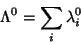 $\Lambda^0 = \sum_i \lambda_i^0$